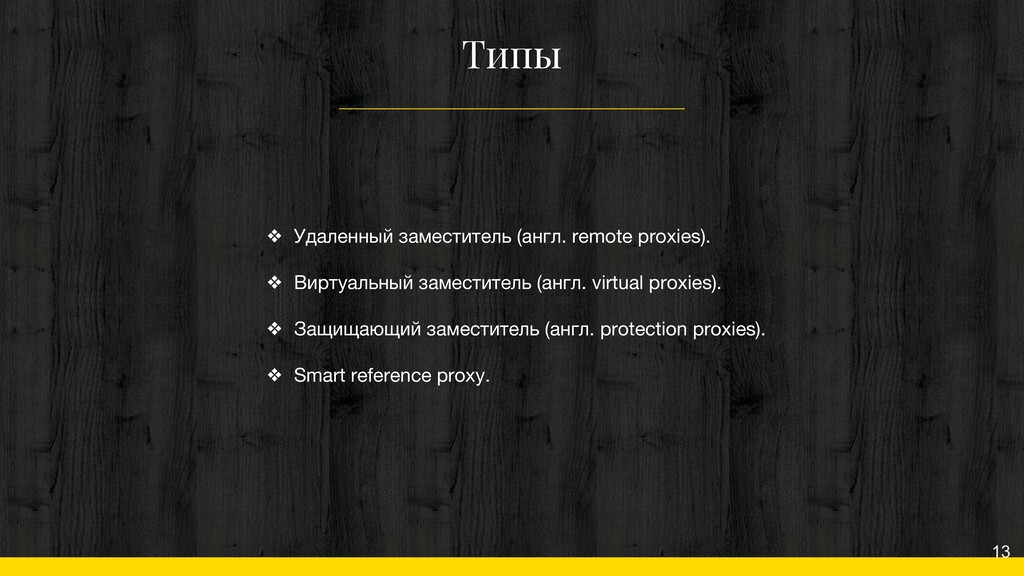 Типы

❖ Удаленный заместитель (англ. remote proxies).

❖ Виртуальный заместитель (англ. virtual proxies).

❖ Защищающий заместитель (англ. protection proxies).

❖ Smart reference proxy.

13